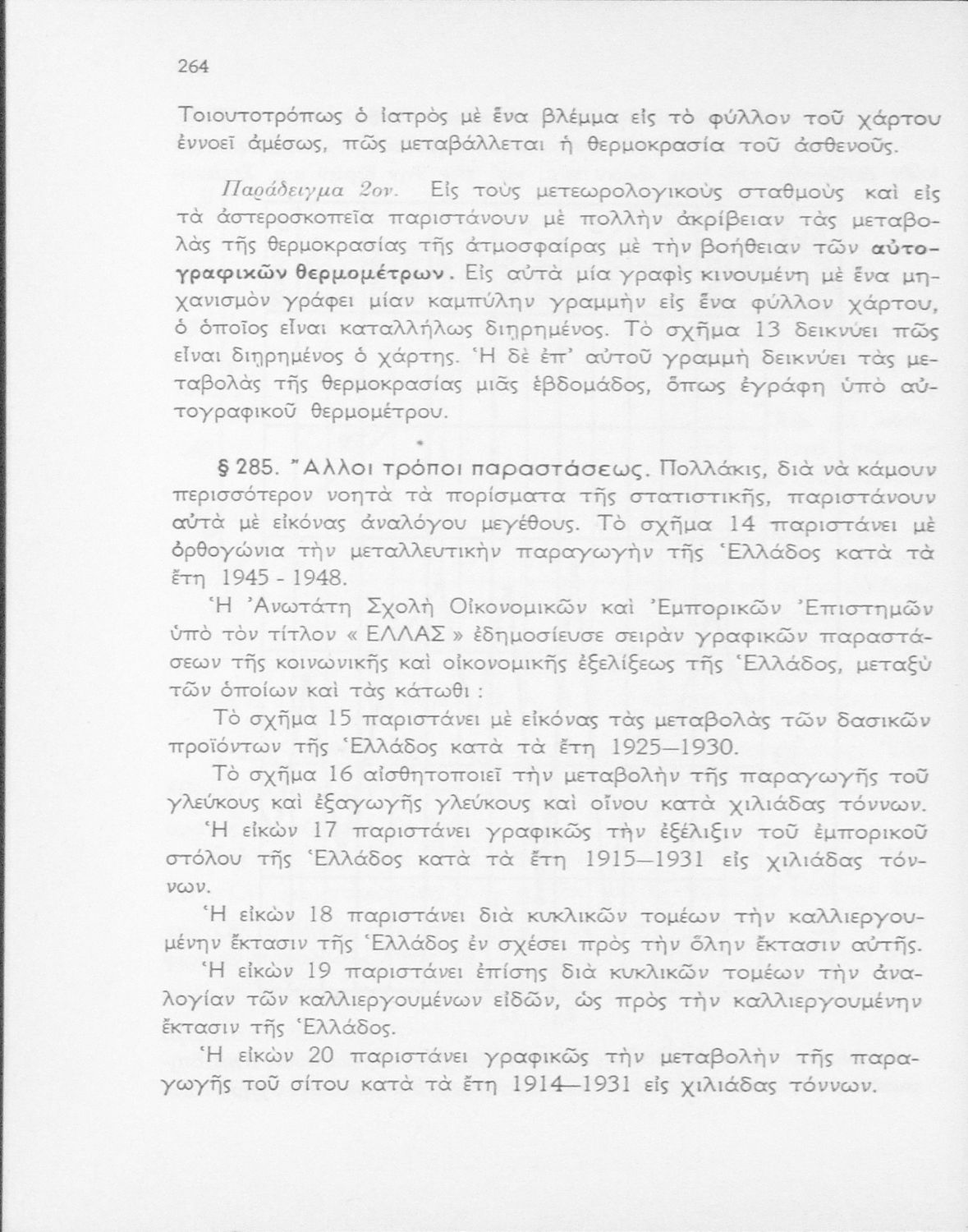 264

Τοιουτοτρόπως ὁ ἰατρὸς μὲ ἕνα βλέμμα εἰς τὸ φύλλον τοῦ χάρτου ἐννοεῖ ἀμέσως, πῶς μεταβάλλεται ἡ θερμοκρασία τοῦ ἀσθενοῦς.

Παράδειγμα 2ον. Εἰς τοὺς μετεωρολογικοὺς σταθμοὺς καὶ εἰς τὰ ἀστεροσκοπεῖα παριστάνουν μὲ πολλὴν ἀκρίβειαν τὰς μεταβολὰς τῆς θερμοκρασίας τῆς ἀτμοσφαίρας μὲ τὴν βοήθειαν τῶν αὐτογραφικῶν θερμομέτρων. Εἰς αὐτὰ μία γραφὶς κινουμένη μὲ ἕνα μηχανισμὸν γράφει μίαν καμπύλην γραμμὴν εἰς ἕνα φύλλον χάρτου, ὁ ὁποῖος εἶναι καταλλήλως διῃρημένος. Τὸ σχῆμα 13 δεικνύει πῶς εἶναι διῃρημένος ὁ χάρτης. Ἡ δὲ ἐπ' αὐτοῦ γραμμὴ δεικνύει τὰς μεταβολὰς τῆς θερμοκρασίας μιᾶς ἑβδομάδος, ὅπως ἐγράφη ὑπὸ αὐτογραφικοῦ θερμομέτρου.

§ 285. Ἄλλοι τρόποι παραστάσεως. Πολλάκις, διὰ νὰ κάμουν περισσότερον νοητὰ τὰ πορίσματα τῆς στατιστικῆς, παριστάνουν αὐτὰ μὲ εἰκόνας ἀναλόγου μεγέθους. Τὸ σχῆμα 14 παριστάνει μὲ ὀρθογώνια τὴν μεταλλευτικὴν παραγωγὴν τῆς Ἑλλάδος κατὰ τὰ ἔτη 1945 - 1948.

Ἡ Ἀνωτάτη Σχολὴ Οἰκονομικῶν καὶ Ἐμπορικῶν Ἐπιστημῶν ὑπὸ τὸν τίτλον « ΕΛΛΑΣ » ἐδημοσίευσε σειρὰν γραφικῶν παραστάσεων τῆς κοινωνικῆς καὶ οἰκονομικῆς ἐξελίξεως τῆς Ἑλλάδος, μεταξὺ τῶν ὁποίων καὶ τὰς κάτωθι :

Τὸ σχῆμα 15 παριστάνει μὲ εἰκόνας τὰς μεταβολὰς τῶν δασικῶν προϊόντων τῆς Ἑλλάδος κατὰ τὰ ἔτη 1925—1930.

Τὸ σχῆμα 16 αἰσθητοποιεῖ τὴν μεταβολὴν τῆς παραγωγῆς τοῦ γλεύκους καὶ ἐξαγωγῆς γλεύκους καὶ οἴνου κατὰ χιλιάδας τόννων.

Ἡ εἰκὼν 17 παριστάνει γραφικῶς τὴν ἐξέλιξιν τοῦ ἐμπορικοῦ στόλου τῆς Ἑλλάδος κατὰ τὰ ἔτη 1915—1931 εἰς χιλιάδας τόννων.

Ἡ εἰκὼν 18 παριστάνει διὰ κυκλικῶν τομέων τὴν καλλιεργουμένην ἔκτασιν τῆς Ἑλλάδος ἐν σχέσει πρὸς τὴν ὅλην ἔκτασιν αὐτῆς.

Ἡ εἰκὼν 19 παριστάνει ἐπίσης διὰ κυκλικῶν τομέων τὴν ἀναλογίαν τῶν καλλιεργουμένων εἰδῶν, ὡς πρὸς τὴν καλλιεργουμένην ἔκτασιν τῆς Ἑλλάδος.

Ἡ εἰκὼν 20 παριστάνει γραφικῶς τὴν μεταβολὴν τῆς παραγωγῆς τοῦ σίτου κατὰ τὰ ἔτη 1914—1931 εἰς χιλιάδας τόννων.